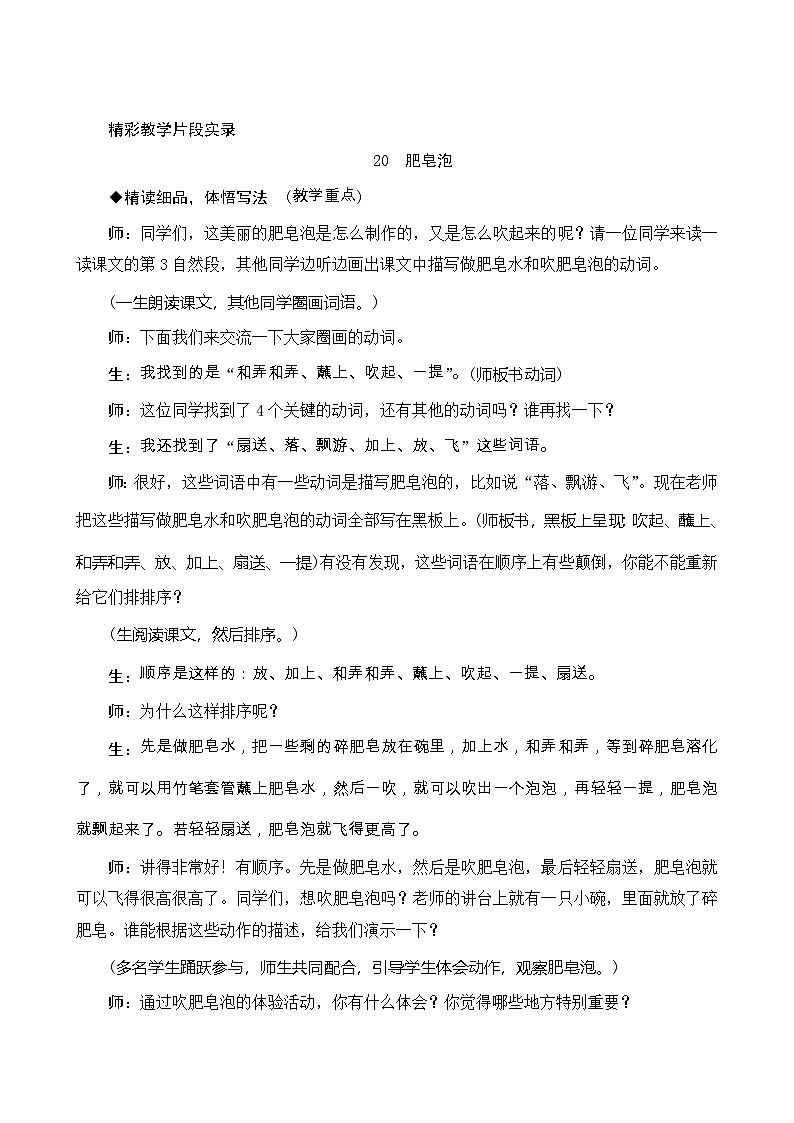 精彩教学片段实录

20 肥皂泡

◆精读细品，体悟写法 (教学重点)

师：同学们，这美丽的肥皂泡是怎么制作的，又是怎么吹起来的呢？请一位同学来读一读课文的第3自然段，其他同学边听边画出课文中描写做肥皂水和吹肥皂泡的动词。

(一生朗读课文，其他同学圈画词语。)

师：下面我们来交流一下大家圈画的动词。

生：我找到的是“和弄和弄、蘸上、吹起、一提”。(师板书动词)

师：这位同学找到了4个关键的动词，还有其他的动词吗？谁再找一下？

生：我还找到了“扇送、落、飘游、加上、放、飞”这些词语。

师：很好，这些词语中有一些动词是描写肥皂泡的，比如说“落、飘游、飞”。现在老师把这些描写做肥皂水和吹肥皂泡的动词全部写在黑板上。(师板书，黑板上呈现：吹起、蘸上、和弄和弄、放、加上、扇送、一提)有没有发现，这些词语在顺序上有些颠倒，你能不能重新给它们排排序？

(生阅读课文，然后排序。)

生：顺序是这样的：放、加上、和弄和弄、蘸上、吹起、一提、扇送。

师：为什么这样排序呢？

生：先是做肥皂水，把一些剩的碎肥皂放在碗里，加上水，和弄和弄，等到碎肥皂溶化了，就可以用竹笔套管蘸上肥皂水，然后一吹，就可以吹出一个泡泡，再轻轻一提，肥皂泡就飘起来了。若轻轻扇送，肥皂泡就飞得更高了。

师：讲得非常好！有顺序。先是做肥皂水，然后是吹肥皂泡，最后轻轻扇送，肥皂泡就可以飞得很高很高了。同学们，想吹肥皂泡吗？老师的讲台上就有一只小碗，里面就放了碎肥皂。谁能根据这些动作的描述，给我们演示一下？

(多名学生踊跃参与，师生共同配合，引导学生体会动作，观察肥皂泡。)

师：通过吹肥皂泡的体验活动，你有什么体会？你觉得哪些地方特别重要？